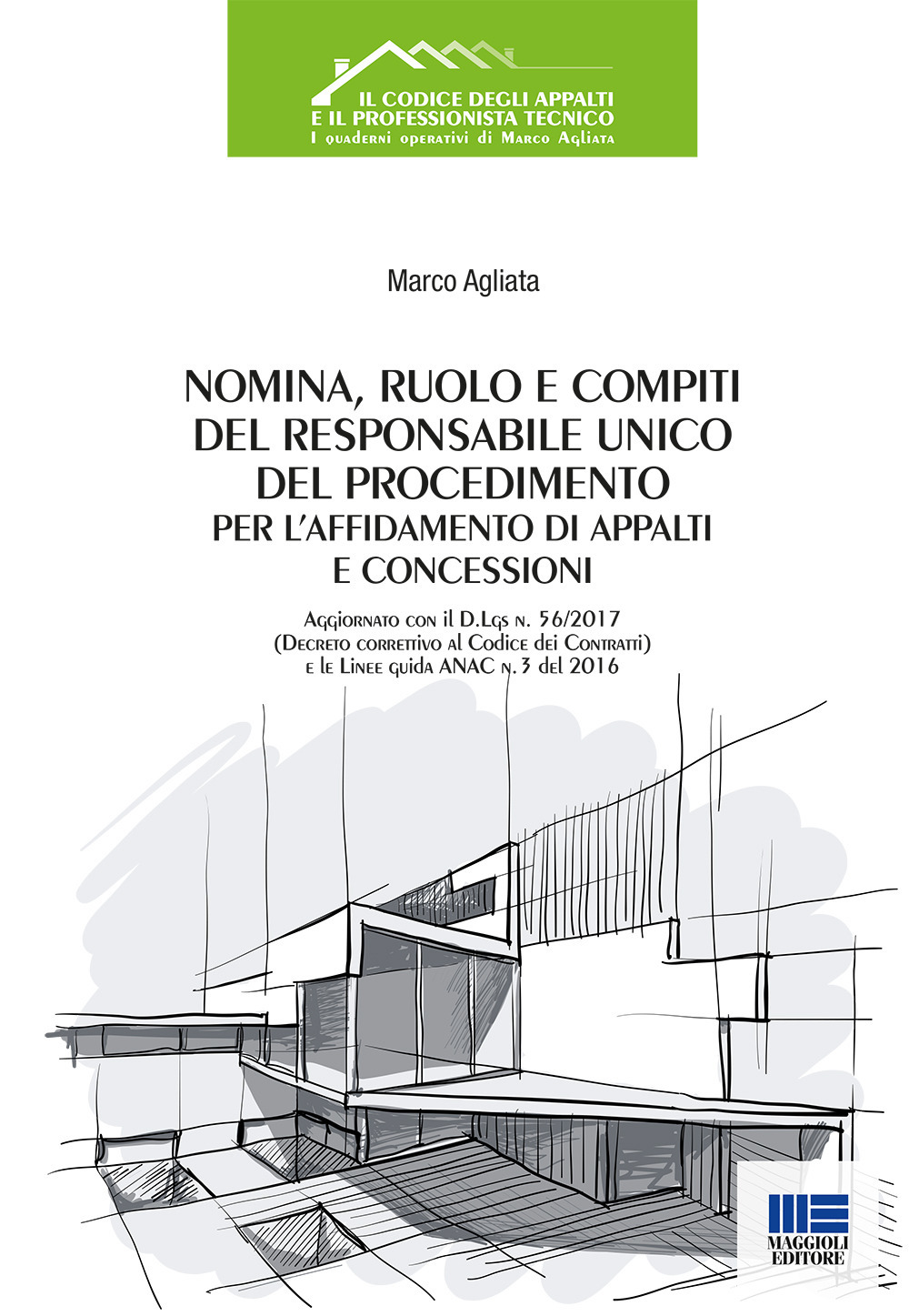 IL CODICE DEGLI APPALTI
E IL PROFESSIONISTA TECNICO
I quaderni operativi di Marco Agliata

Marco Agliata

NOMINA, RUOLO E COMPITI DEL RESPONSABILE UNICO DEL PROCEDIMENTO
PER L'AFFIDAMENTO DI APPALTI E CONCESSIONI

Aggiornato con il D.Lgs n. 56/2017
(Decreto correttivo al Codice dei Contratti)
e le Linee guida ANAC n. 3 del 2016

MAGGIOLI EDITORE